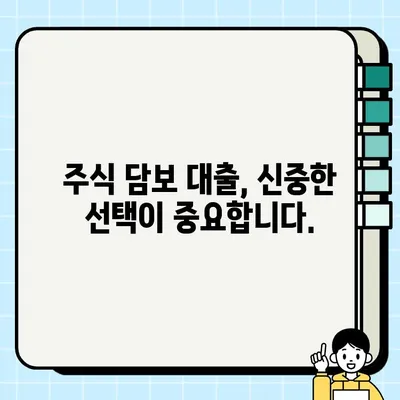 주식 담보 대출, 신중한 선택이 중요합니다.